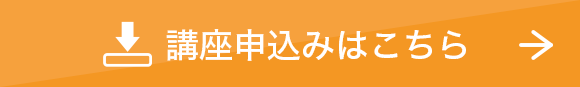 講座申込みはこちら